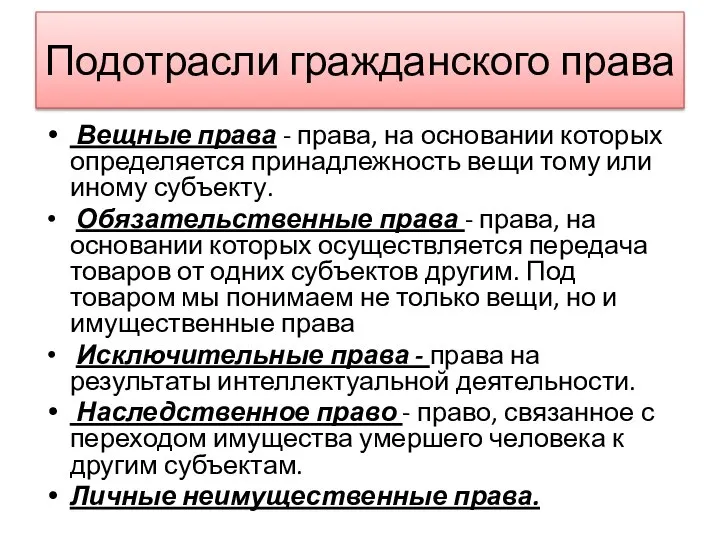 Подотрасли гражданского права

• Вещные права - права, на основании которых определяется принадлежность вещи тому или иному субъекту.

• Обязательственные права - права, на основании которых осуществляется передача товаров от одних субъектов другим. Под товаром мы понимаем не только вещи, но и имущественные права

• Исключительные права - права на результаты интеллектуальной деятельности.

• Наследственное право - право, связанное с переходом имущества умершего человека к другим субъектам.

• Личные неимущественные права.